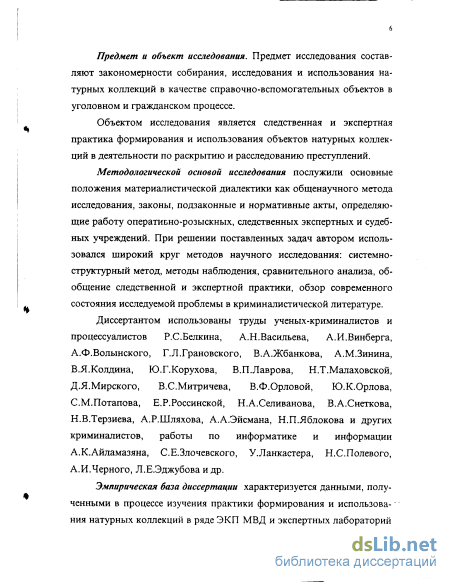 6

Предмет и объект исследования. Предмет исследования составляют закономерности собирания, исследования и использования натурных коллекций в качестве справочно-вспомогательных объектов в уголовном и гражданском процессе.

Объектом исследования является следственная и экспертная практика формирования и использования объектов натурных коллекций в деятельности по раскрытию и расследованию преступлений.

Методологической основой исследования послужили основные положения материалистической диалектики как общенаучного метода исследования, законы, подзаконные и нормативные акты, определяющие работу оперативно-розыскных, следственных экспертных и судебных учреждений. При решении поставленных задач автором использовался широкий круг методов научного исследования: системно-структурный метод, методы наблюдения, сравнительного анализа, обобщение следственной и экспертной практики, обзор современного состояния исследуемой проблемы в криминалистической литературе.

Диссертантом использованы труды ученых-криминалистов и процессуалистов Р.С.Белкина, А.Н.Васильева, А.И.Винберга, А.Ф.Волынского, Г.Л.Грановского, В.А.Жбанкова, А.М.Зинина, В.Я.Колдина, Ю.Г.Корухова, В.П.Лаврова, Н.Т.Малаховской, Д.Я.Мирского, В.С.Митричева, В.Ф.Орловой, Ю.К.Орлова, С.М.Потапова, Е.Р.Россинской, Н.А.Селиванова, В.А.Снеткова, Н.В.Терзиева, А.Р.Шляхова, А.А.Эйсмана, Н.П.Яблокова и других криминалистов, работы по информатике и информации А.К.Айламазяна, С.Е.Злочевского, У.Ланкастера, Н.С.Полевого, А.И.Черного, Л.Е.Эджубова и др.

Эмпирическая база диссертации характеризуется данными, полученными в процессе изучения практики формирования и использования натурных коллекций в ряде ЭКП МВД и экспертных лабораторий

dsLib.net
библиотека диссертаций